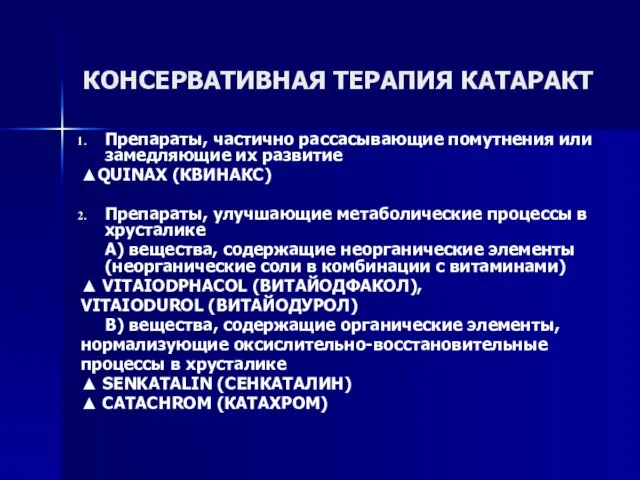 КОНСЕРВАТИВНАЯ ТЕРАПИЯ КАТАРАКТ

1. Препараты, частично рассасывающие помутнения или замедляющие их развитие
▲QUINAX (КВИНАКС)

2. Препараты, улучшающие метаболические процессы в хрусталике
А) вещества, содержащие неорганические элементы (неорганические соли в комбинации с витаминами)
▲ VITAIODPHACOL (ВИТАЙОДФАКОЛ), VITAIODUROL (ВИТАЙОДУРОЛ)
В) вещества, содержащие органические элементы, нормализующие оксислительно-восстановительные процессы в хрусталике
▲ SENKATALIN (СЕНКАТАЛИН)
▲ CATACHROM (КАТАХРОМ)